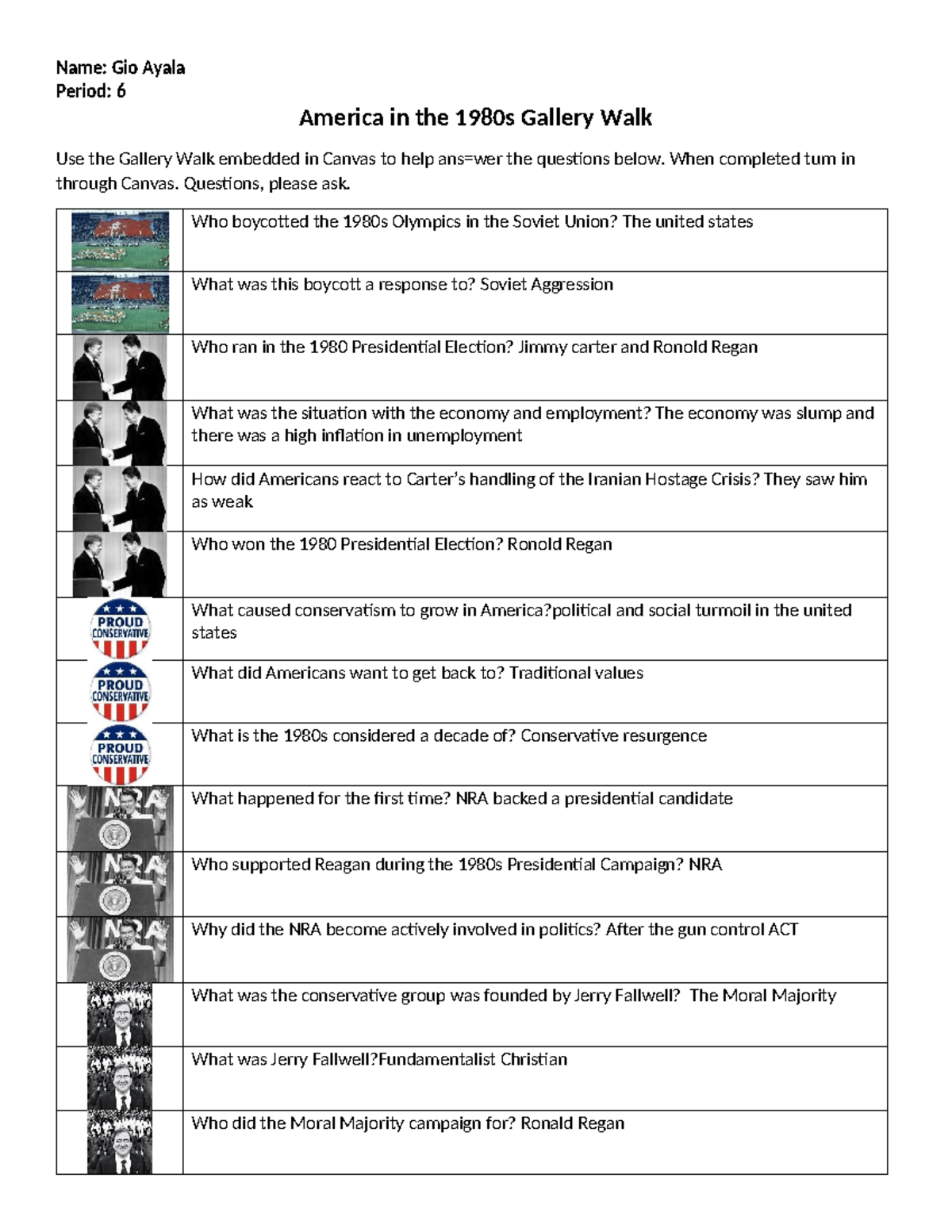 Name: Gio Ayala
Period: 6

America in the 1980s Gallery Walk

Use the Gallery Walk embedded in Canvas to help ans=wer the questions below. When completed turn in through Canvas. Questions, please ask.

| | |
|---|---|
| | Who boycotted the 1980s Olympics in the Soviet Union? The united states |
| | What was this boycott a response to? Soviet Aggression |
| | Who ran in the 1980 Presidential Election? Jimmy carter and Ronold Regan |
| | What was the situation with the economy and employment? The economy was slump and there was a high inflation in unemployment |
| | How did Americans react to Carter's handling of the Iranian Hostage Crisis? They saw him as weak |
| | Who won the 1980 Presidential Election? Ronold Regan |
| PROUD CONSERVATIVE | What caused conservatism to grow in America?political and social turmoil in the united states |
| PROUD CONSERVATIVE | What did Americans want to get back to? Traditional values |
| PROUD CONSERVATIVE | What is the 1980s considered a decade of? Conservative resurgence |
| NRA | What happened for the first time? NRA backed a presidential candidate |
| NRA | Who supported Reagan during the 1980s Presidential Campaign? NRA |
| NRA | Why did the NRA become actively involved in politics? After the gun control ACT |
| | What was the conservative group was founded by Jerry Fallwell? The Moral Majority |
| | What was Jerry Fallwell?Fundamentalist Christian |
| | Who did the Moral Majority campaign for? Ronald Regan |